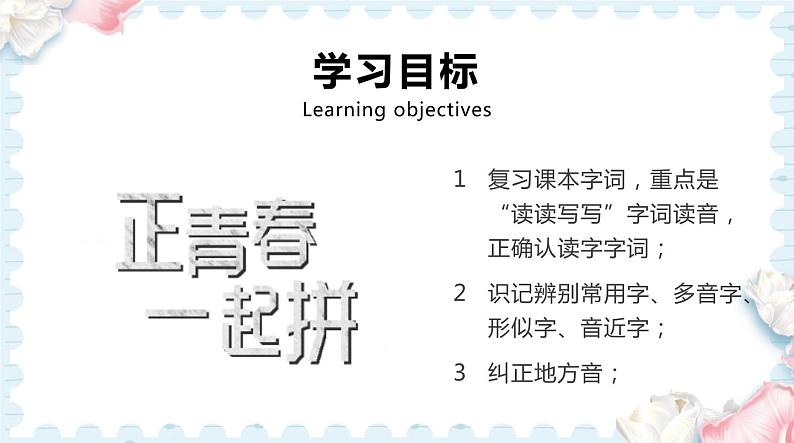 学习目标
Learning objectives

正青春
一起拼

1 复习课本字词，重点是“读读写写”字词读音，正确认读字字词；

2 识记辨别常用字、多音字、形似字、音近字；

3 纠正地方音；